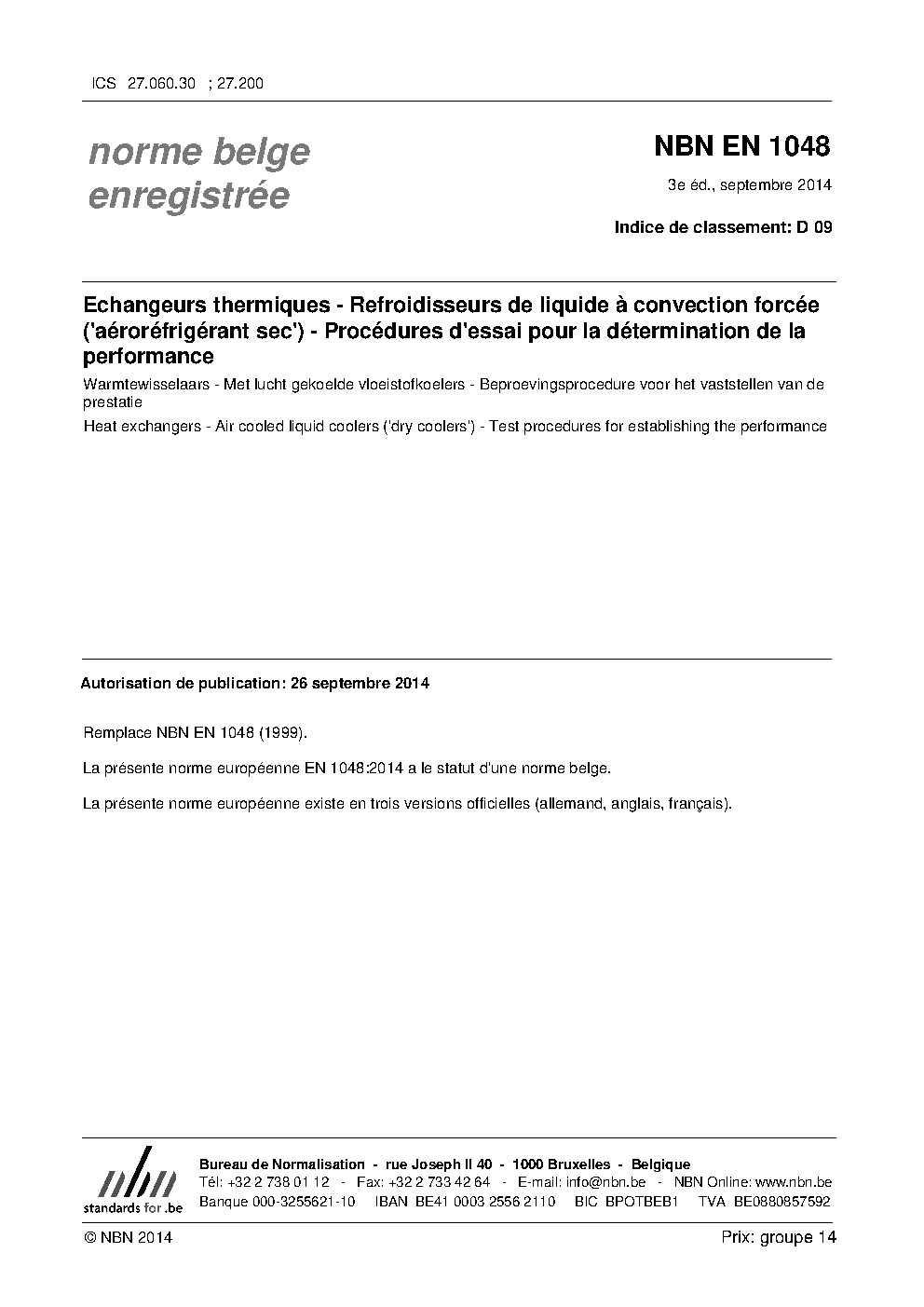 ICS 27.060.30 ; 27.200

norme belge enregistrée

NBN EN 1048

3e éd., septembre 2014

Indice de classement: D 09

Echangeurs thermiques - Refroidisseurs de liquide à convection forcée ('aéroréfrigérant sec') - Procédures d'essai pour la détermination de la performance

Warmtewisselaars - Met lucht gekoelde vloeistofkoelers - Beproevingsprocedure voor het vaststellen van de prestatie

Heat exchangers - Air cooled liquid coolers ('dry coolers') - Test procedures for establishing the performance

Autorisation de publication: 26 septembre 2014

Remplace NBN EN 1048 (1999).

La présente norme européenne EN 1048:2014 a le statut d'une norme belge.

La présente norme européenne existe en trois versions officielles (allemand, anglais, français).

nbn
standards for .be

Bureau de Normalisation - rue Joseph II 40 - 1000 Bruxelles - Belgique
Tél: +32 2 738 01 12 - Fax: +32 2 733 42 64 - E-mail: info@nbn.be - NBN Online: www.nbn.be
Banque 000-3255621-10 IBAN BE41 0003 2556 2110 BIC BPOTBEB1 TVA BE0880857592

© NBN 2014

Prix: groupe 14